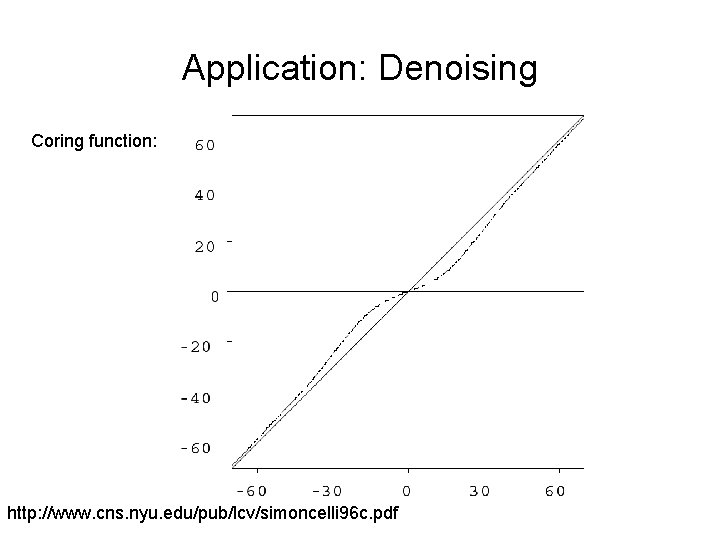 Application: Denoising

Coring function:

60
40
20
0
-20
-40
-60

-60
-30
0
30
60

http://www.cns.nyu.edu/pub/lcv/simoncelli96c.pdf